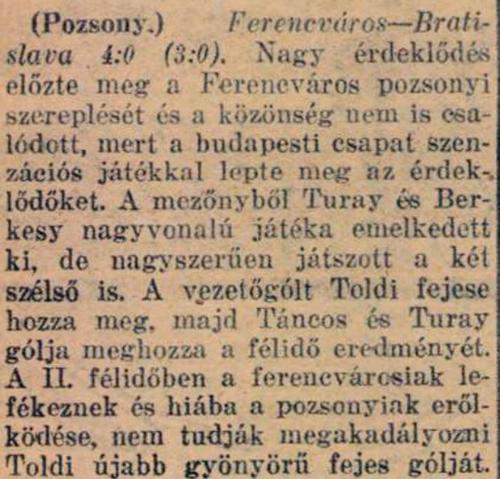 (Pozsony.) Ferencváros—Bratislava 4:0 (3:0). Nagy érdeklődés előzte meg a Ferencváros pozsonyi szereplését és a közönség nem is csalódott, mert a budapesti csapat szenzációs játékkal lepte meg az érdeklődőket. A mezőnyből Turay és Berkesy nagyvonalú játéka emelkedett ki, de nagyszerűen játszott a két szélső is. A vezetőgólt Toldi fejese hozza meg, majd Táncos és Turay gólja meghozza a félidő eredményét. A II. félidőben a ferencvárosiak lefékeznek és hiába a pozsonyiak erőlködése, nem tudják megakadályozni Toldi újabb gyönyörű fejes gólját.